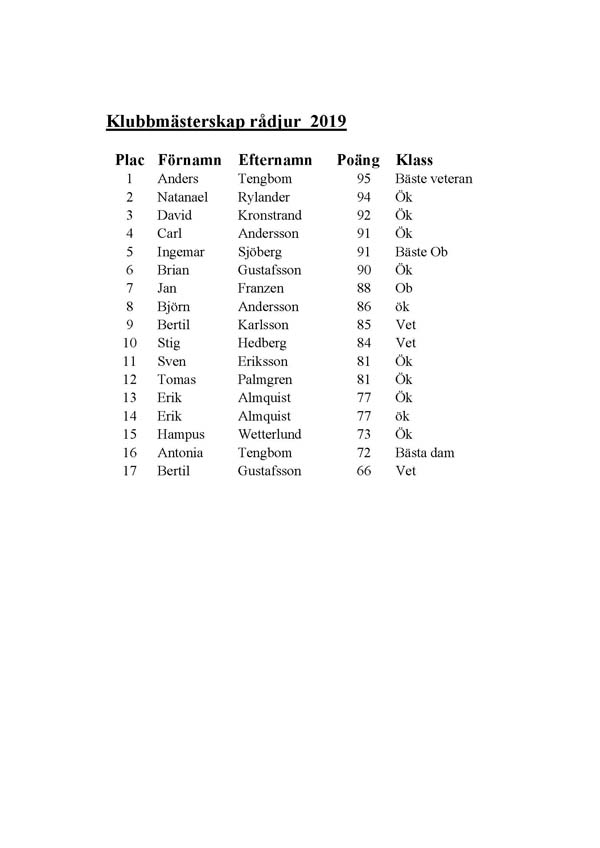 Klubbmästerskap rådjur 2019

| Plac | Förnamn | Efternamn | Poäng | Klass |
|---|---|---|---|---|
| 1 | Anders | Tengbom | 95 | Bäste veteran |
| 2 | Natanael | Rylander | 94 | Ök |
| 3 | David | Kronstrand | 92 | Ök |
| 4 | Carl | Andersson | 91 | Ök |
| 5 | Ingemar | Sjöberg | 91 | Bäste Ob |
| 6 | Brian | Gustafsson | 90 | Ök |
| 7 | Jan | Franzen | 88 | Ob |
| 8 | Björn | Andersson | 86 | ök |
| 9 | Bertil | Karlsson | 85 | Vet |
| 10 | Stig | Hedberg | 84 | Vet |
| 11 | Sven | Eriksson | 81 | Ök |
| 12 | Tomas | Palmgren | 81 | Ök |
| 13 | Erik | Almquist | 77 | Ök |
| 14 | Erik | Almquist | 77 | ök |
| 15 | Hampus | Wetterlund | 73 | Ök |
| 16 | Antonia | Tengbom | 72 | Bästa dam |
| 17 | Bertil | Gustafsson | 66 | Vet |